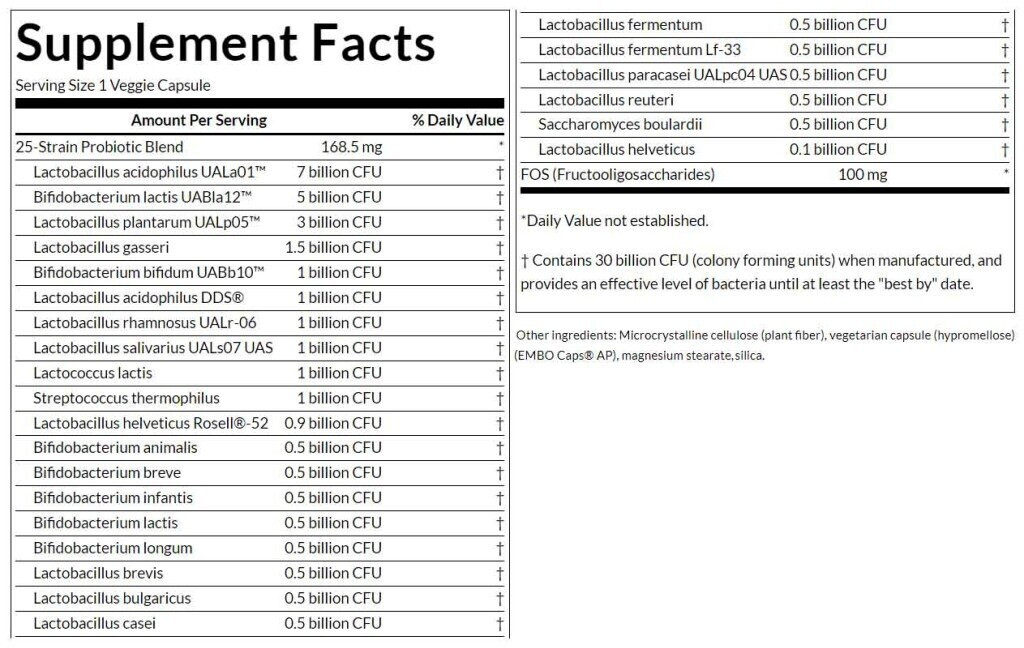 Supplement Facts
Serving Size 1 Veggie Capsule

| Amount Per Serving | | % Daily Value |
|---|---|---|
| 25-Strain Probiotic Blend | 168.5 mg | * |
| Lactobacillus acidophilus UALa01™ | 7 billion CFU | † |
| Bifidobacterium lactis UABla12™ | 5 billion CFU | † |
| Lactobacillus plantarum UALp05™ | 3 billion CFU | † |
| Lactobacillus gasseri | 1.5 billion CFU | † |
| Bifidobacterium bifidum UABb10™ | 1 billion CFU | † |
| Lactobacillus acidophilus DDS® | 1 billion CFU | † |
| Lactobacillus rhamnosus UALr-06 | 1 billion CFU | † |
| Lactobacillus salivarius UALs07 UAS | 1 billion CFU | † |
| Lactococcus lactis | 1 billion CFU | † |
| Streptococcus thermophilus | 1 billion CFU | † |
| Lactobacillus helveticus Rosell®-52 | 0.9 billion CFU | † |
| Bifidobacterium animalis | 0.5 billion CFU | † |
| Bifidobacterium breve | 0.5 billion CFU | † |
| Bifidobacterium infantis | 0.5 billion CFU | † |
| Bifidobacterium lactis | 0.5 billion CFU | † |
| Bifidobacterium longum | 0.5 billion CFU | † |
| Lactobacillus brevis | 0.5 billion CFU | † |
| Lactobacillus bulgaricus | 0.5 billion CFU | † |
| Lactobacillus casei | 0.5 billion CFU | † |
| Lactobacillus fermentum | 0.5 billion CFU | † |
| Lactobacillus fermentum Lf-33 | 0.5 billion CFU | † |
| Lactobacillus paracasei UALpc04 UAS | 0.5 billion CFU | † |
| Lactobacillus reuteri | 0.5 billion CFU | † |
| Saccharomyces boulardii | 0.5 billion CFU | † |
| Lactobacillus helveticus | 0.1 billion CFU | † |
| FOS (Fructooligosaccharides) | 100 mg | * |

*Daily Value not established.

† Contains 30 billion CFU (colony forming units) when manufactured, and provides an effective level of bacteria until at least the "best by" date.

Other ingredients: Microcrystalline cellulose (plant fiber), vegetarian capsule (hypromellose) (EMBO Caps® AP), magnesium stearate, silica.